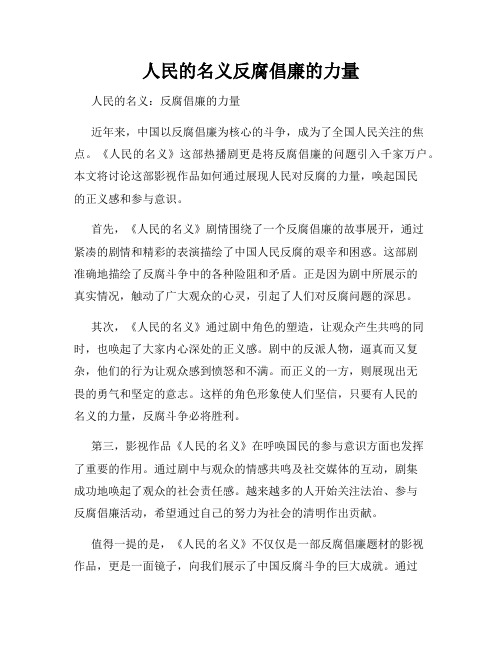 人民的名义反腐倡廉的力量

人民的名义：反腐倡廉的力量

近年来，中国以反腐倡廉为核心的斗争，成为了全国人民关注的焦点。《人民的名义》这部热播剧更是将反腐倡廉的问题引入千家万户。本文将讨论这部影视作品如何通过展现人民对反腐的力量，唤起国民的正义感和参与意识。

首先，《人民的名义》剧情围绕了一个反腐倡廉的故事展开，通过紧凑的剧情和精彩的表演描绘了中国人民反腐的艰辛和困惑。这部剧准确地描绘了反腐斗争中的各种险阻和矛盾。正是因为剧中所展示的真实情况，触动了广大观众的心灵，引起了人们对反腐问题的深思。

其次，《人民的名义》通过剧中角色的塑造，让观众产生共鸣的同时，也唤起了大家内心深处的正义感。剧中的反派人物，逼真而又复杂，他们的行为让观众感到愤怒和不满。而正义的一方，则展现出无畏的勇气和坚定的意志。这样的角色形象使人们坚信，只要有人民的名义的力量，反腐斗争必将胜利。

第三，影视作品《人民的名义》在呼唤国民的参与意识方面也发挥了重要的作用。通过剧中与观众的情感共鸣及社交媒体的互动，剧集成功地唤起了观众的社会责任感。越来越多的人开始关注法治、参与反腐倡廉活动，希望通过自己的努力为社会的清明作出贡献。

值得一提的是，《人民的名义》不仅仅是一部反腐倡廉题材的影视作品，更是一面镜子，向我们展示了中国反腐斗争的巨大成就。通过